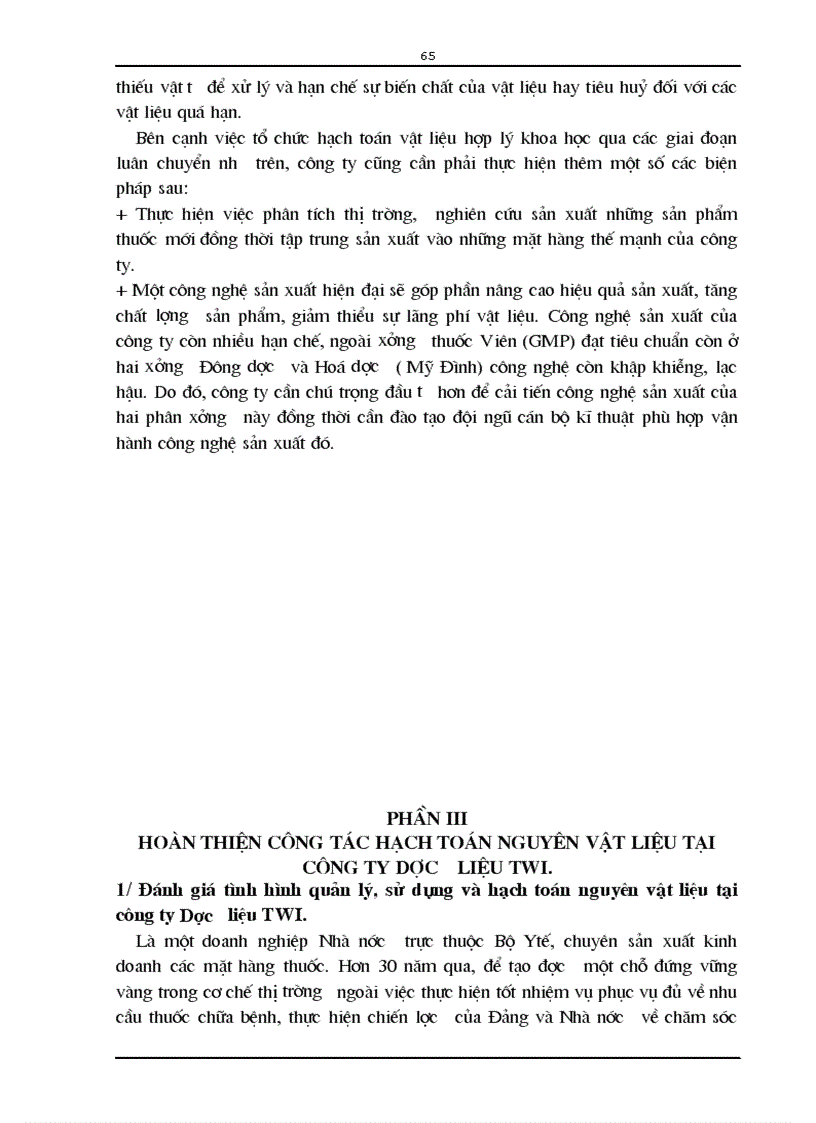 65

thiếu vật t để xử lý và hạn chế sự biến chất của vật liệu hay tiêu huỷ đối với các vật liệu quá hạn.

Bên cạnh việc tổ chức hạch toán vật liệu hợp lý khoa học qua các giai đoạn luân chuyển nh trên, công ty cũng cần phải thực hiện thêm một số các biện pháp sau:
+ Thực hiện việc phân tích thị trờng, nghiên cứu sản xuất những sản phẩm thuốc mới đồng thời tập trung sản xuất vào những mặt hàng thế mạnh của công ty.
+ Một công nghệ sản xuất hiện đại sẽ góp phần nâng cao hiệu quả sản xuất, tăng chất lợng sản phẩm, giảm thiểu sự lãng phí vật liệu. Công nghệ sản xuất của công ty còn nhiều hạn chế, ngoài xởng thuốc Viên (GMP) đạt tiêu chuẩn còn ở hai xởng Đông dợc và Hoá dợc ( Mỹ Đình) công nghệ còn khập khiễng, lạc hậu. Do đó, công ty cần chú trọng đầu t hơn để cải tiến công nghệ sản xuất của hai phân xởng này đồng thời cần đào tạo đội ngũ cán bộ kĩ thuật phù hợp vận hành công nghệ sản xuất đó.

PHẦN III
HOÀN THIỆN CÔNG TÁC HẠCH TOÁN NGUYÊN VẬT LIỆU TẠI CÔNG TY DỢC LIỆU TWI.

1/ Đánh giá tình hình quản lý, sử dụng và hạch toán nguyên vật liệu tại công ty Dợc liệu TWI.

Là một doanh nghiệp Nhà nớc trực thuộc Bộ Ytế, chuyên sản xuất kinh doanh các mặt hàng thuốc. Hơn 30 năm qua, để tạo đợc một chỗ đứng vững vàng trong cơ chế thị trờng ngoài việc thực hiện tốt nhiệm vụ phục vụ đủ về nhu cầu thuốc chữa bệnh, thực hiện chiến lợc của Đảng và Nhà nớc về chăm sóc